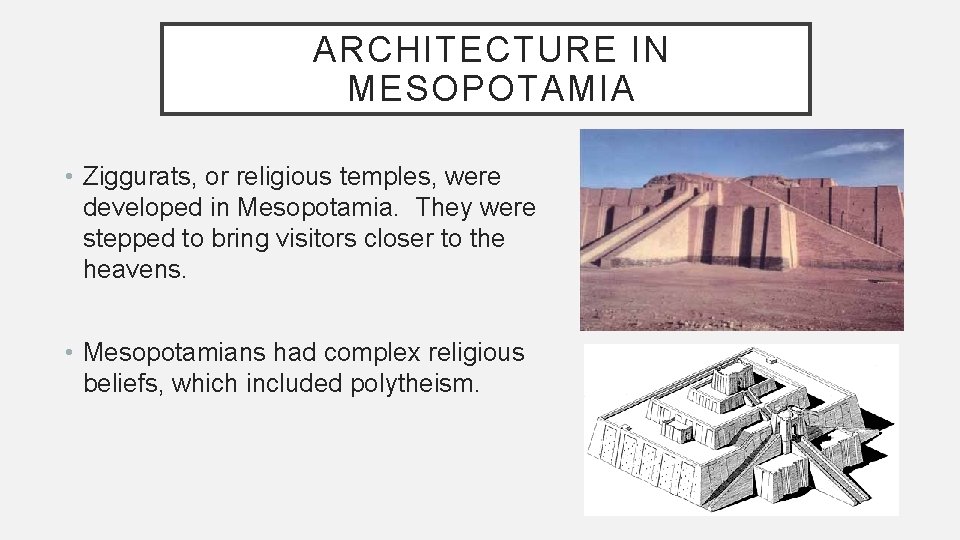 ARCHITECTURE IN MESOPOTAMIA

• Ziggurats, or religious temples, were developed in Mesopotamia. They were stepped to bring visitors closer to the heavens.

• Mesopotamians had complex religious beliefs, which included polytheism.